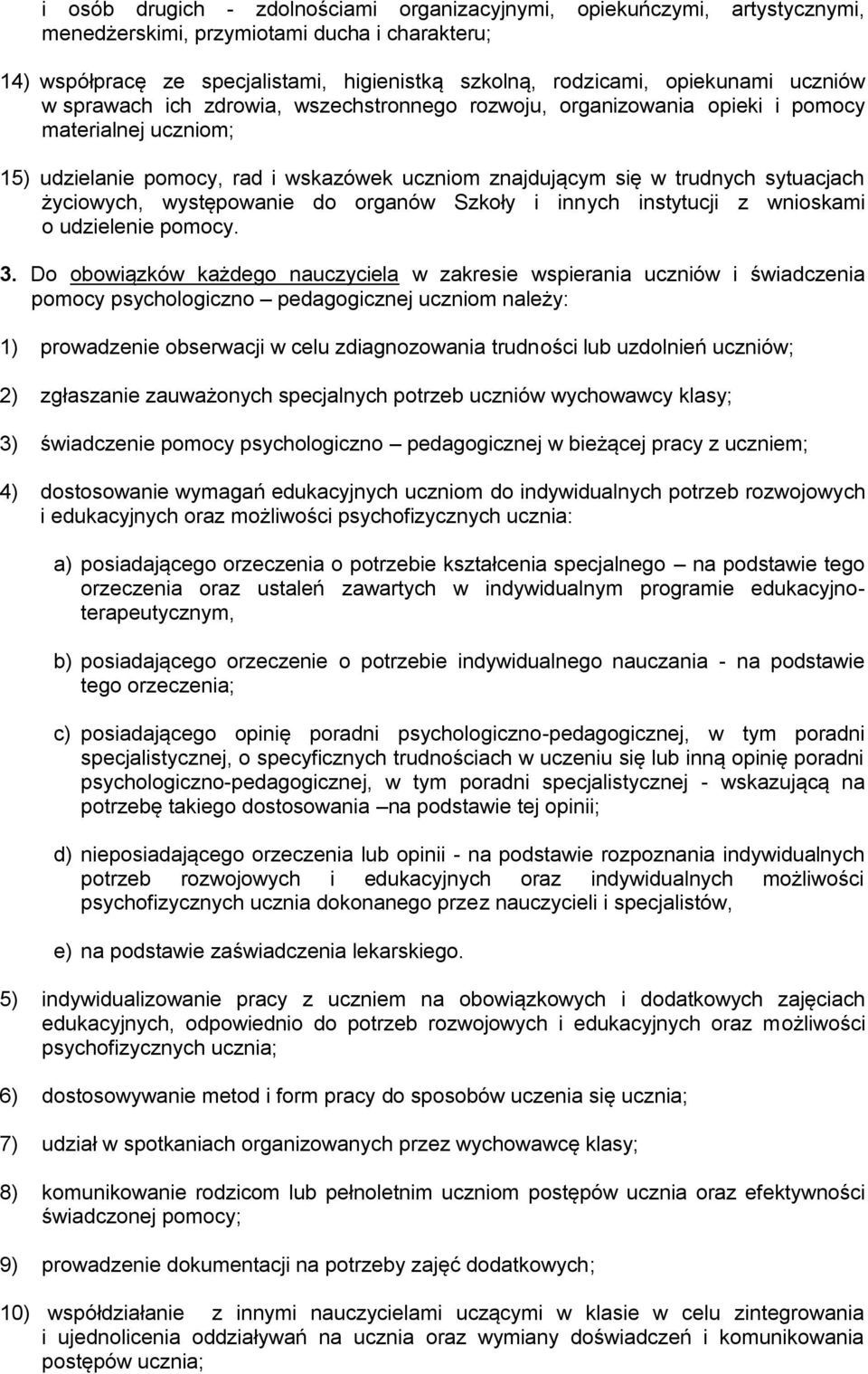 i osób drugich - zdolnościami organizacyjnymi, opiekuńczymi, artystycznymi, menedżerskimi, przymiotami ducha i charakteru;

14) współpracę ze specjalistami, higienistką szkolną, rodzicami, opiekunami uczniów w sprawach ich zdrowia, wszechstronnego rozwoju, organizowania opieki i pomocy materialnej uczniom;

15) udzielanie pomocy, rad i wskazówek uczniom znajdującym się w trudnych sytuacjach życiowych, występowanie do organów Szkoły i innych instytucji z wnioskami o udzielenie pomocy.

3. Do obowiązków każdego nauczyciela w zakresie wspierania uczniów i świadczenia pomocy psychologiczno – pedagogicznej uczniom należy:

1) prowadzenie obserwacji w celu zdiagnozowania trudności lub uzdolnień uczniów;

2) zgłaszanie zauważonych specjalnych potrzeb uczniów wychowawcy klasy;

3) świadczenie pomocy psychologiczno – pedagogicznej w bieżącej pracy z uczniem;

4) dostosowanie wymagań edukacyjnych uczniom do indywidualnych potrzeb rozwojowych i edukacyjnych oraz możliwości psychofizycznych ucznia:

a) posiadającego orzeczenia o potrzebie kształcenia specjalnego – na podstawie tego orzeczenia oraz ustaleń zawartych w indywidualnym programie edukacyjno-terapeutycznym,

b) posiadającego orzeczenie o potrzebie indywidualnego nauczania - na podstawie tego orzeczenia;

c) posiadającego opinię poradni psychologiczno-pedagogicznej, w tym poradni specjalistycznej, o specyficznych trudnościach w uczeniu się lub inną opinię poradni psychologiczno-pedagogicznej, w tym poradni specjalistycznej - wskazującą na potrzebę takiego dostosowania –na podstawie tej opinii;

d) nieposiadającego orzeczenia lub opinii - na podstawie rozpoznania indywidualnych potrzeb rozwojowych i edukacyjnych oraz indywidualnych możliwości psychofizycznych ucznia dokonanego przez nauczycieli i specjalistów,

e) na podstawie zaświadczenia lekarskiego.

5) indywidualizowanie pracy z uczniem na obowiązkowych i dodatkowych zajęciach edukacyjnych, odpowiednio do potrzeb rozwojowych i edukacyjnych oraz możliwości psychofizycznych ucznia;

6) dostosowywanie metod i form pracy do sposobów uczenia się ucznia;

7) udział w spotkaniach organizowanych przez wychowawcę klasy;

8) komunikowanie rodzicom lub pełnoletnim uczniom postępów ucznia oraz efektywności świadczonej pomocy;

9) prowadzenie dokumentacji na potrzeby zajęć dodatkowych;

10) współdziałanie z innymi nauczycielami uczącymi w klasie w celu zintegrowania i ujednolicenia oddziaływań na ucznia oraz wymiany doświadczeń i komunikowania postępów ucznia;